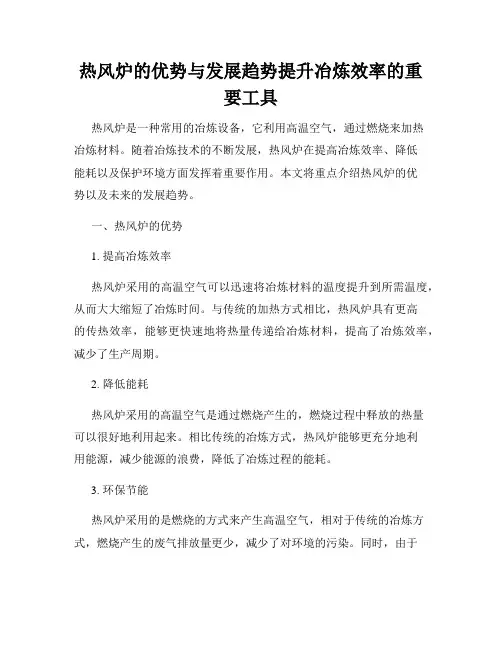 热风炉的优势与发展趋势提升冶炼效率的重要工具

热风炉是一种常用的冶炼设备，它利用高温空气，通过燃烧来加热冶炼材料。随着冶炼技术的不断发展，热风炉在提高冶炼效率、降低能耗以及保护环境方面发挥着重要作用。本文将重点介绍热风炉的优势以及未来的发展趋势。

一、热风炉的优势

1. 提高冶炼效率

热风炉采用的高温空气可以迅速将冶炼材料的温度提升到所需温度，从而大大缩短了冶炼时间。与传统的加热方式相比，热风炉具有更高的传热效率，能够更快速地将热量传递给冶炼材料，提高了冶炼效率，减少了生产周期。

2. 降低能耗

热风炉采用的高温空气是通过燃烧产生的，燃烧过程中释放的热量可以很好地利用起来。相比传统的冶炼方式，热风炉能够更充分地利用能源，减少能源的浪费，降低了冶炼过程的能耗。

3. 环保节能

热风炉采用的是燃烧的方式来产生高温空气，相对于传统的冶炼方式，燃烧产生的废气排放量更少，减少了对环境的污染。同时，由于